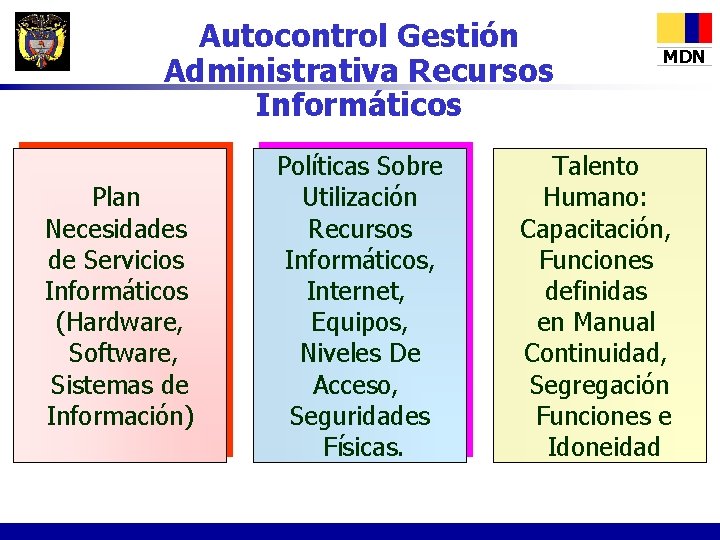 Autocontrol Gestión Administrativa Recursos Informáticos

MDN

Plan Necesidades de Servicios Informáticos (Hardware, Software, Sistemas de Información)

Políticas Sobre Utilización Recursos Informáticos, Internet, Equipos, Niveles De Acceso, Seguridades Físicas.

Talento Humano: Capacitación, Funciones definidas en Manual Continuidad, Segregación Funciones e Idoneidad